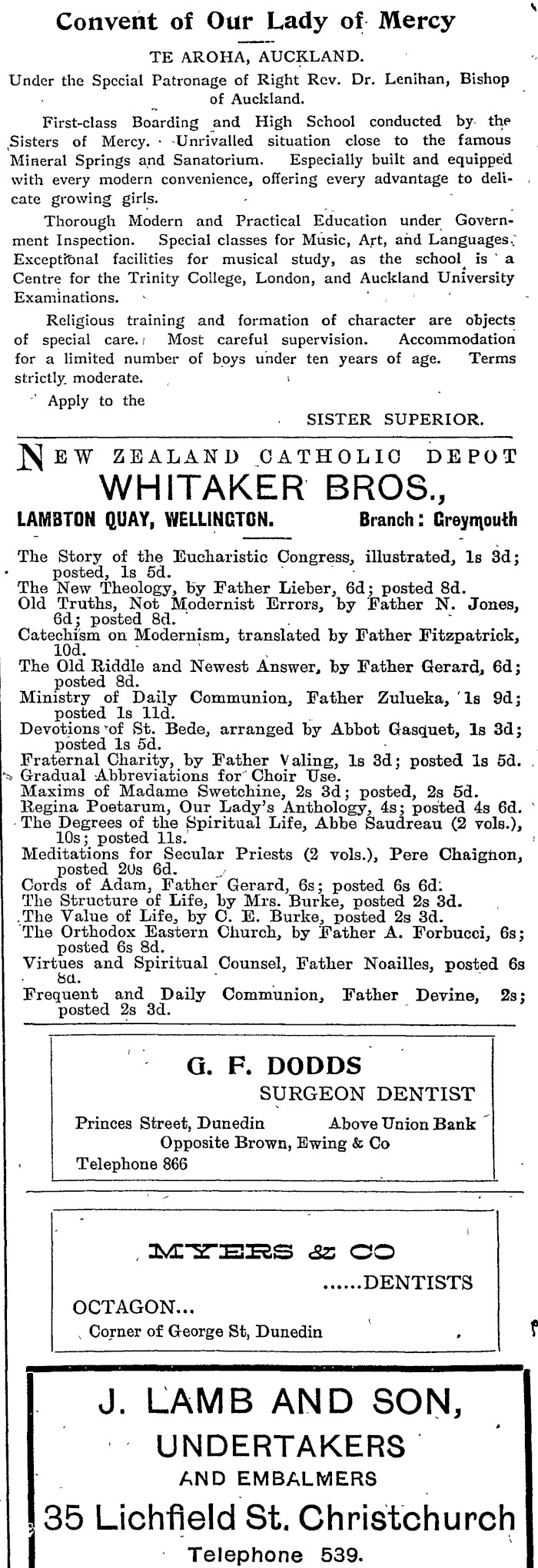 Convent of Our Lady of Mercy

TE AROHA, AUCKLAND.

Under the Special Patronage of Right Rev. Dr. Lenihan, Bishop of Auckland.

First-class Boarding and High School conducted by the Sisters of Mercy. Unrivalled situation close to the famous Mineral Springs and Sanatorium. Especially built and equipped with every modern convenience, offering every advantage to delicate growing girls.

Thorough Modern and Practical Education under Government Inspection. Special classes for Music, Art, and Languages. Exceptional facilities for musical study, as the school is a Centre for the Trinity College, London, and Auckland University Examinations.

Religious training and formation of character are objects of special care. Most careful supervision. Accommodation for a limited number of boys under ten years of age. Terms strictly moderate.

Apply to the

SISTER SUPERIOR.

NEW ZEALAND CATHOLIC DEPOT

WHITAKER BROS.,

LAMBTON QUAY, WELLINGTON. Branch: Greymouth

The Story of the Eucharistic Congress, illustrated, 1s 3d; posted, 1s 5d.
The New Theology, by Father Lieber, 6d; posted 8d.
Old Truths, Not Modernist Errors, by Father N. Jones, 6d; posted 8d.
Catechism on Modernism, translated by Father Fitzpatrick, 10d.
The Old Riddle and Newest Answer, by Father Gerard, 6d; posted 8d.
Ministry of Daily Communion, Father Zulueka, 1s 9d; posted 1s 11d.
Devotions of St. Bede, arranged by Abbot Gasquet, 1s 3d; posted 1s 5d.
Fraternal Charity, by Father Valing, 1s 3d; posted 1s 5d.
Gradual Abbreviations for Choir Use.
Maxims of Madame Swetchine, 2s 3d; posted, 2s 5d.
Regina Poetarum, Our Lady's Anthology, 4s; posted 4s 6d.
The Degrees of the Spiritual Life, Abbe Saudreau (2 vols.), 10s; posted 11s.
Meditations for Secular Priests (2 vols.), Pere Chaignon, posted 20s 6d.
Cords of Adam, Father Gerard, 6s; posted 6s 6d.
The Structure of Life, by Mrs. Burke, posted 2s 3d.
The Value of Life, by C. E. Burke, posted 2s 3d.
The Orthodox Eastern Church, by Father A. Forbucci, 6s; posted 6s 8d.
Virtues and Spiritual Counsel, Father Noailles, posted 6s 8d.
Frequent and Daily Communion, Father Devine, 2s; posted 2s 3d.

G. F. DODDS
SURGEON DENTIST
Princes Street, Dunedin Above Union Bank
Opposite Brown, Ewing & Co
Telephone 866

MYERS & CO
......DENTISTS
OCTAGON...
Corner of George St, Dunedin

J. LAMB AND SON,
UNDERTAKERS
AND EMBALMERS
35 Lichfield St. Christchurch
Telephone 539.